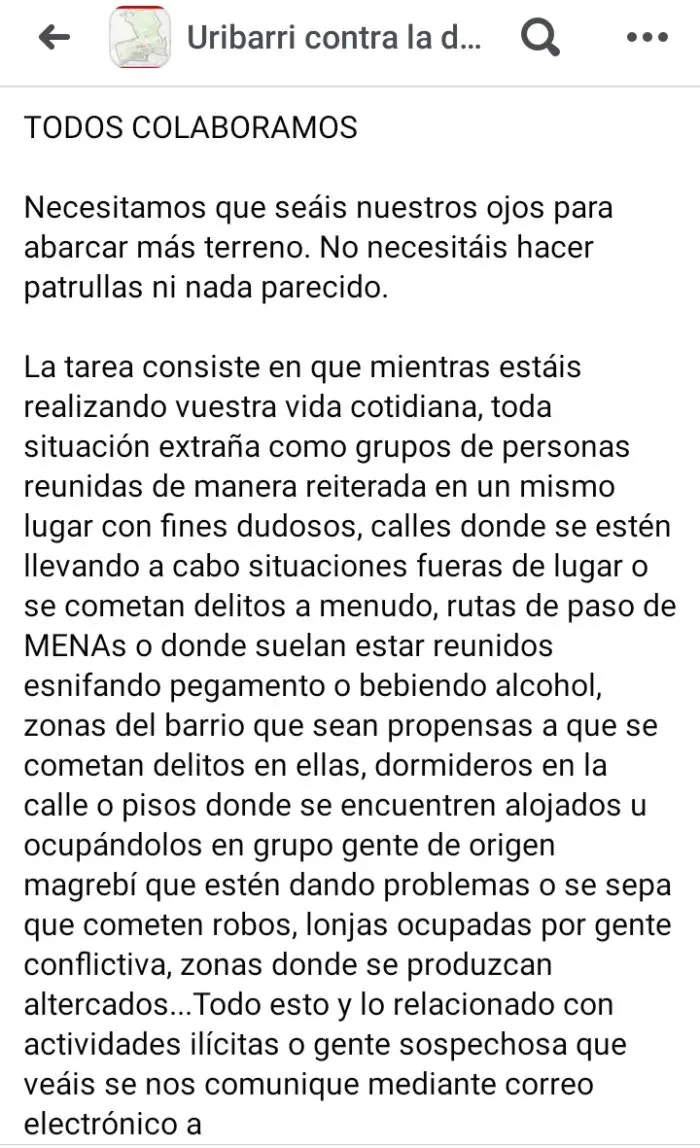 Uribarri contra la d...

TODOS COLABORAMOS

Necesitamos que seáis nuestros ojos para abarcar más terreno. No necesitáis hacer patrullas ni nada parecido.

La tarea consiste en que mientras estáis realizando vuestra vida cotidiana, toda situación extraña como grupos de personas reunidas de manera reiterada en un mismo lugar con fines dudosos, calles donde se estén llevando a cabo situaciones fueras de lugar o se cometan delitos a menudo, rutas de paso de MENAs o donde suelan estar reunidos esnifando pegamento o bebiendo alcohol, zonas del barrio que sean propensas a que se cometan delitos en ellas, dormideros en la calle o pisos donde se encuentren alojados u ocupándolos en grupo gente de origen magrebí que estén dando problemas o se sepa que cometen robos, lonjas ocupadas por gente conflictiva, zonas donde se produzcan altercados...Todo esto y lo relacionado con actividades ilícitas o gente sospechosa que veáis se nos comunique mediante correo electrónico a